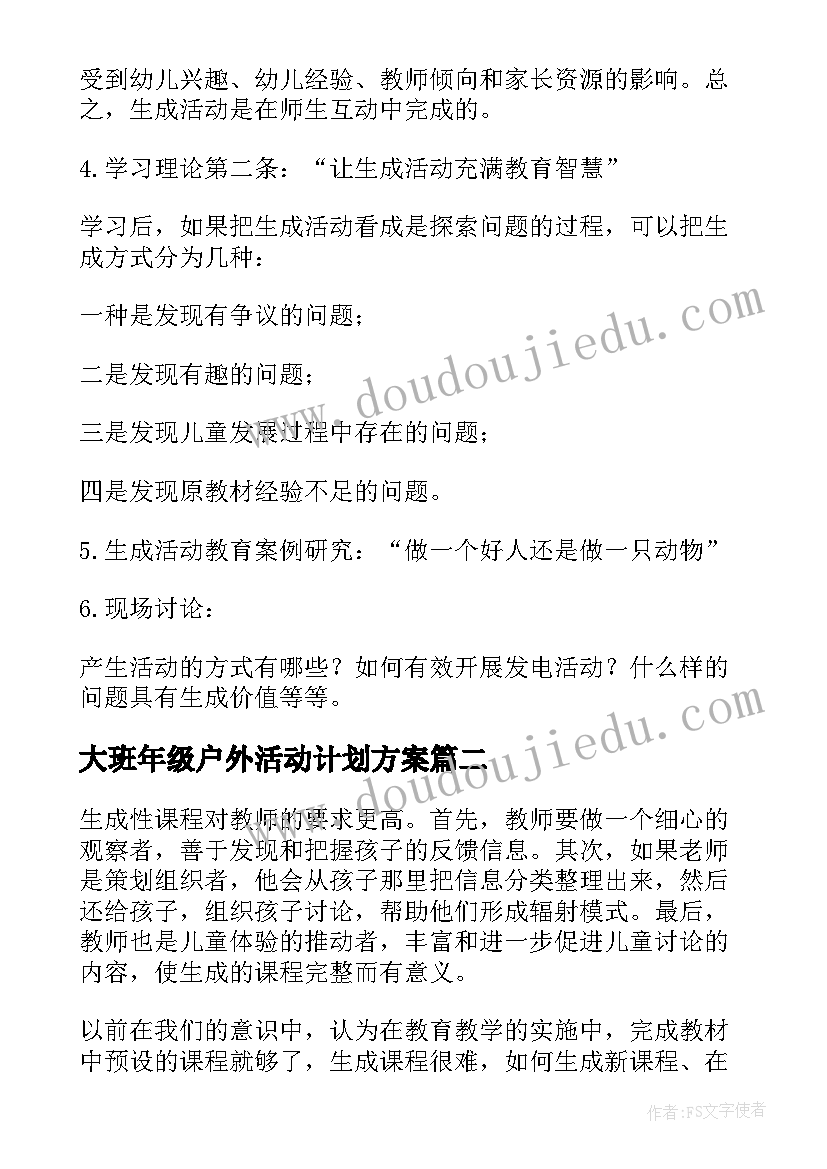 受到幼儿兴趣、幼儿经验、教师倾向和家长资源的影响。总之，生成活动是在师生互动中完成的。

4.学习理论第二条：“让生成活动充满教育智慧”

学习后，如果把生成活动看成是探索问题的过程，可以把生成方式分为几种：

一种是发现有争议的问题；

二是发现有趣的问题；

三是发现儿童发展过程中存在的问题；

四是发现原教材经验不足的问题。

5.生成活动教育案例研究：“做一个好人还是做一只动物”

6.现场讨论：

产生活动的方式有哪些？如何有效开展发电活动？什么样的问题具有生成价值等等。

大班年级户外活动计划方案篇二

生成性课程对教师的要求更高。首先，教师要做一个细心的观察者，善于发现和把握孩子的反馈信息。其次，如果老师是策划组织者，他会从孩子那里把信息分类整理出来，然后还给孩子，组织孩子讨论，帮助他们形成辐射模式。最后，教师也是儿童体验的推动者，丰富和进一步促进儿童讨论的内容，使生成的课程完整而有意义。

以前在我们的意识中，认为在教育教学的实施中，完成教材中预设的课程就够了，生成课程很难，如何生成新课程、在

www.doudoujiedu.com

www.doudoujiedu.com

作者：FS文字使者